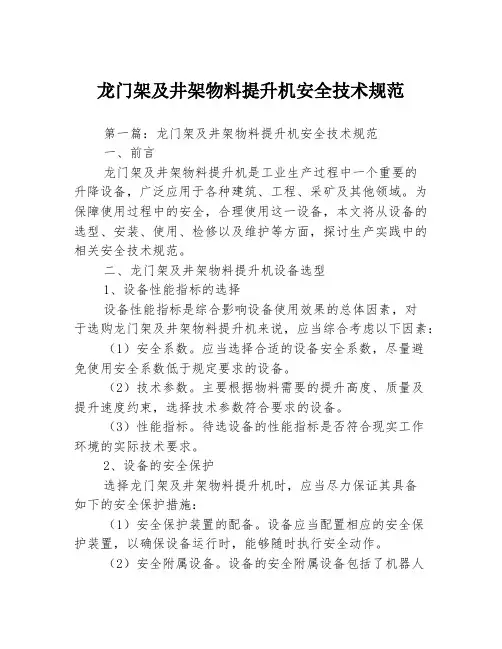 龙门架及井架物料提升机安全技术规范

第一篇：龙门架及井架物料提升机安全技术规范

一、前言

龙门架及井架物料提升机是工业生产过程中一个重要的升降设备，广泛应用于各种建筑、工程、采矿及其他领域。为保障使用过程中的安全，合理使用这一设备，本文将从设备的选型、安装、使用、检修以及维护等方面，探讨生产实践中的相关安全技术规范。

二、龙门架及井架物料提升机设备选型

1、设备性能指标的选择

设备性能指标是综合影响设备使用效果的总体因素，对于选购龙门架及井架物料提升机来说，应当综合考虑以下因素：

（1）安全系数。应当选择合适的设备安全系数，尽量避免使用安全系数低于规定要求的设备。

（2）技术参数。主要根据物料需要的提升高度、质量及提升速度约束，选择技术参数符合要求的设备。

（3）性能指标。待选设备的性能指标是否符合现实工作环境的实际技术要求。

2、设备的安全保护

选择龙门架及井架物料提升机时，应当尽力保证其具备如下的安全保护措施：

（1）安全保护装置的配备。设备应当配置相应的安全保护装置，以确保设备运行时，能够随时执行安全动作。

（2）安全附属设备。设备的安全附属设备包括了机器人